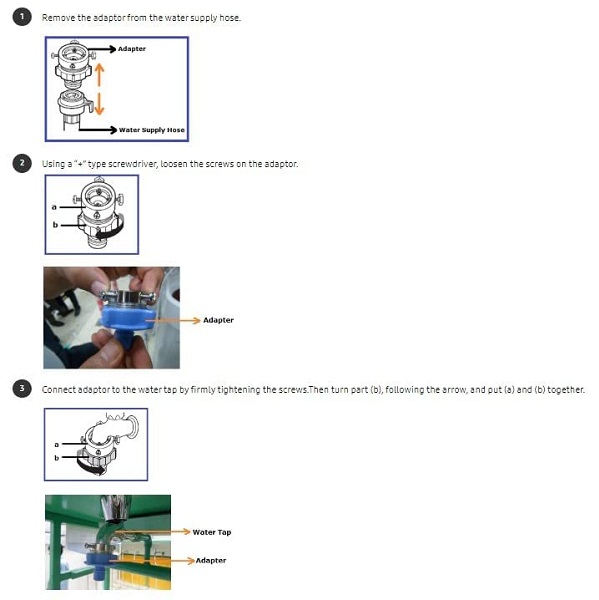 1 Remove the adaptor from the water supply hose.

Adapter

Water Supply Hose

2 Using a "+" type screwdriver, loosen the screws on the adaptor.

a

b

Adapter

3 Connect adaptor to the water tap by firmly tightening the screws.Then turn part (b), following the arrow, and put (a) and (b) together.

a

b

Water Tap

Adapter